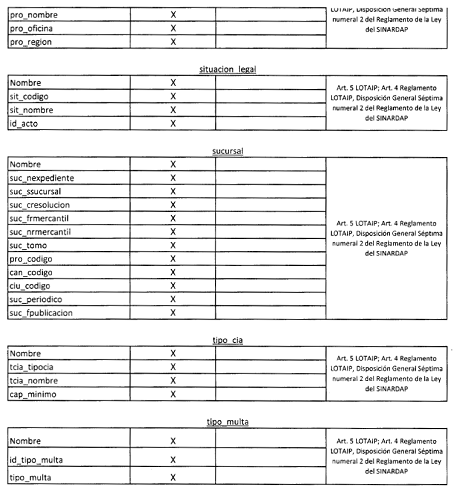 | pro_nombre | X | | LOTAIP, Disposición General Séptima numeral 2 del Reglamento de la Ley del SINARDAP |
|---|---|---|---|
| pro_oficina | X | | |
| pro_region | X | | |

situacion_legal

| Nombre | X | | Art. 5 LOTAIP; Art. 4 Reglamento LOTAIP, Disposición General Séptima numeral 2 del Reglamento de la Ley del SINARDAP |
|---|---|---|---|
| sit_codigo | X | | |
| sit_nombre | X | | |
| id_acto | X | | |

sucursal

| Nombre | X | | Art. 5 LOTAIP; Art. 4 Reglamento LOTAIP, Disposición General Séptima numeral 2 del Reglamento de la Ley del SINARDAP |
|---|---|---|---|
| suc_nexpediente | X | | |
| suc_ssucursal | X | | |
| suc_cresolucion | X | | |
| suc_frmercantil | X | | |
| suc_nrmercantil | X | | |
| suc_tomo | X | | |
| pro_codigo | X | | |
| can_codigo | X | | |
| ciu_codigo | X | | |
| suc_periodico | X | | |
| suc_fpublicacion | X | | |

tipo_cia

| Nombre | X | | Art. 5 LOTAIP; Art. 4 Reglamento LOTAIP, Disposición General Séptima numeral 2 del Reglamento de la Ley del SINARDAP |
|---|---|---|---|
| tcia_tipocia | X | | |
| tcia_nombre | X | | |
| cap_minimo | X | | |

tipo_multa

| Nombre | X | | Art. 5 LOTAIP; Art. 4 Reglamento LOTAIP, Disposición General Séptima numeral 2 del Reglamento de la Ley del SINARDAP |
|---|---|---|---|
| id_tipo_multa | X | | |
| tipo_multa | X | | |